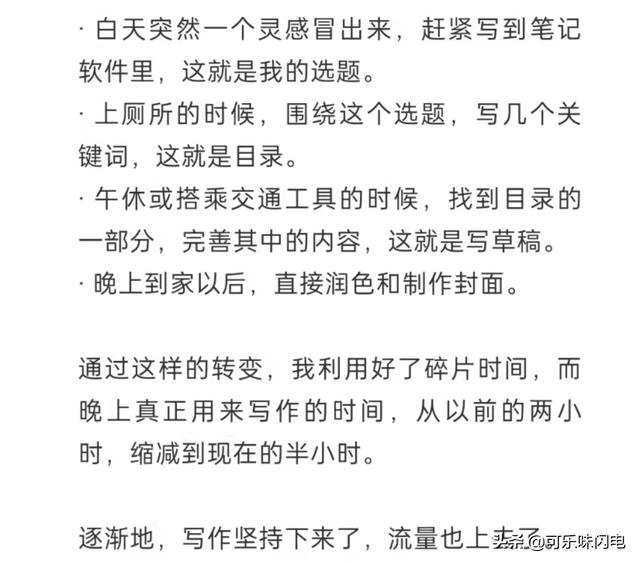 · 白天突然一个灵感冒出来，赶紧写到笔记软件里，这就是我的选题。
· 上厕所的时候，围绕这个选题，写几个关键词，这就是目录。
· 午休或搭乘交通工具的时候，找到目录的一部分，完善其中的内容，这就是写草稿。
· 晚上到家以后，直接润色和制作封面。

通过这样的转变，我利用好了碎片时间，而晚上真正用来写作的时间，从以前的两小时，缩减到现在的半小时。

逐渐地，写作坚持下来了，流量也上去了

头条 @可乐味闪电